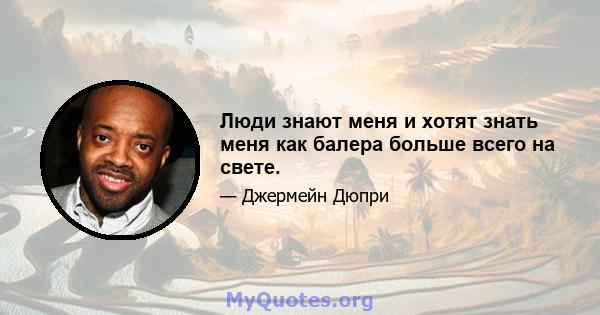 Люди знают меня и хотят знать меня как балера больше всего на свете.

— Джермейн Дюпри

MyQuotes.org